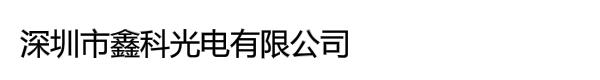 深圳市鑫科光电有限公司